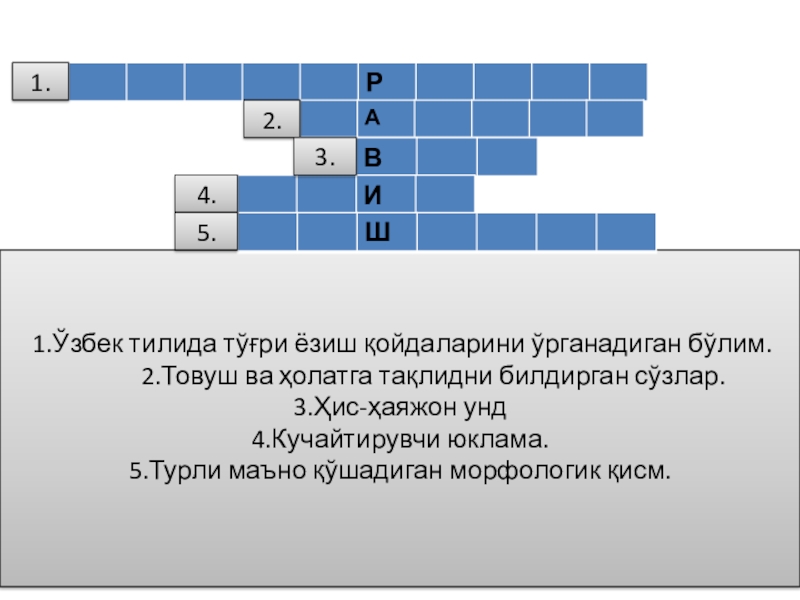 1.
Р
2.
А
3.
В
4.
И
5.
Ш

1.Ўзбек тилида тўғри ёзиш қойдаларини ўрганадиган бўлим.

2.Товуш ва ҳолатга тақлидни билдирган сўзлар.

3.Ҳис-ҳаяжон унд

4.Кучайтирувчи юклама.

5.Турли маъно қўшадиган морфологик қисм.